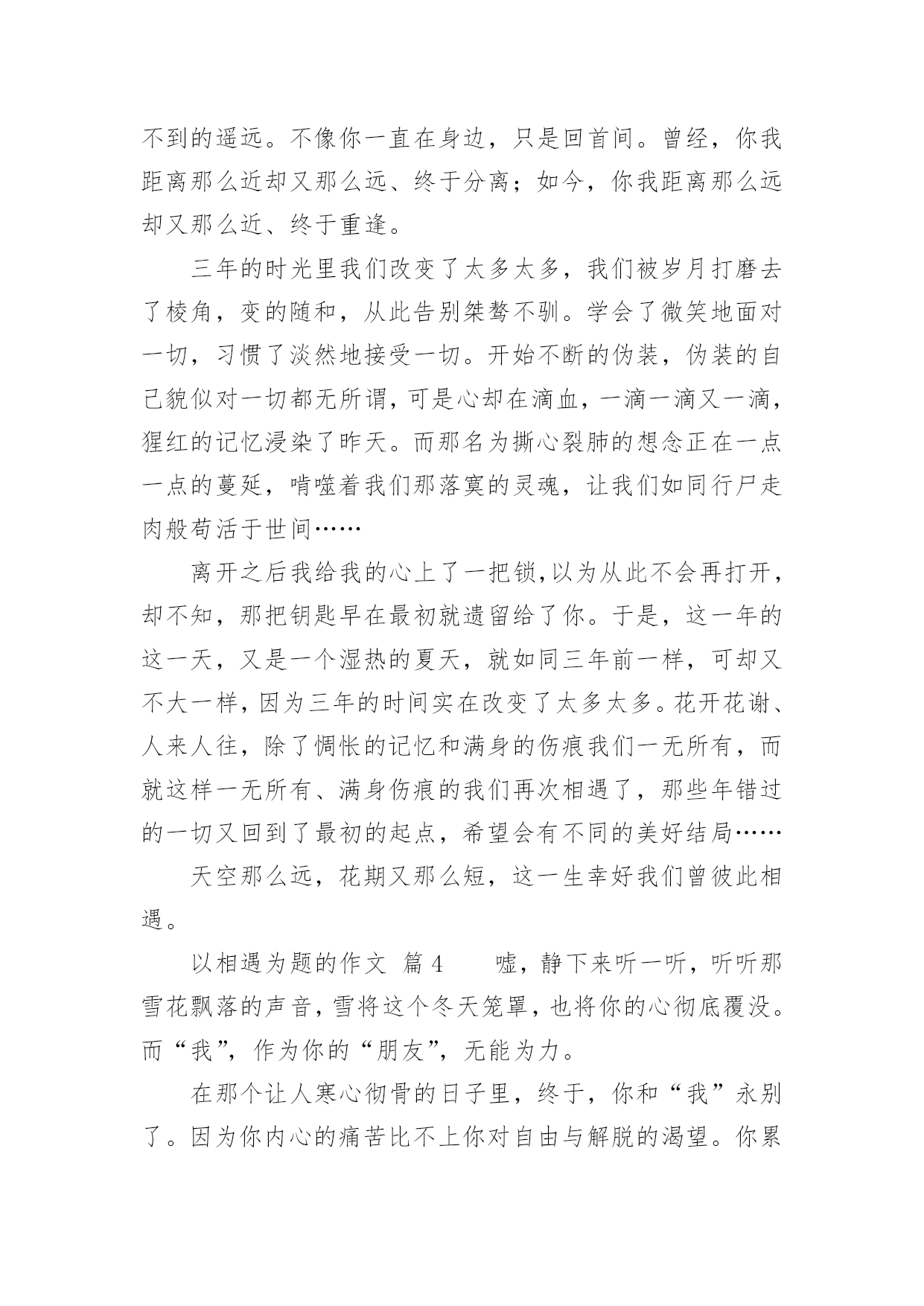 不到的遥远。不像你一直在身边，只是回首间。曾经，你我距离那么近却又那么远、终于分离；如今，你我距离那么远却又那么近、终于重逢。

三年的时光里我们改变了太多太多，我们被岁月打磨去了棱角，变的随和，从此告别桀骜不驯。学会了微笑地面对一切，习惯了淡然地接受一切。开始不断的伪装，伪装的自己貌似对一切都无所谓，可是心却在滴血，一滴一滴又一滴，猩红的记忆浸染了昨天。而那名为撕心裂肺的想念正在一点一点的蔓延，啃噬着我们那落寞的灵魂，让我们如同行尸走肉般苟活于世间……

离开之后我给我的心上了一把锁，以为从此不会再打开，却不知，那把钥匙早在最初就遗留给了你。于是，这一年的这一天，又是一个湿热的夏天，就如同三年前一样，可却又不大一样，因为三年的时间实在改变了太多太多。花开花谢、人来人往，除了惆怅的记忆和满身的伤痕我们一无所有，而就这样一无所有、满身伤痕的我们再次相遇了，那些年错过的一切又回到了最初的起点，希望会有不同的美好结局……

天空那么远，花期又那么短，这一生幸好我们曾彼此相遇。

以相遇为题的作文 篇4 嘘，静下来听一听，听听那雪花飘落的声音，雪将这个冬天笼罩，也将你的心彻底覆没。而“我”，作为你的“朋友”，无能为力。

在那个让人寒心彻骨的日子里，终于，你和“我”永别了。因为你内心的痛苦比不上你对自由与解脱的渴望。你累